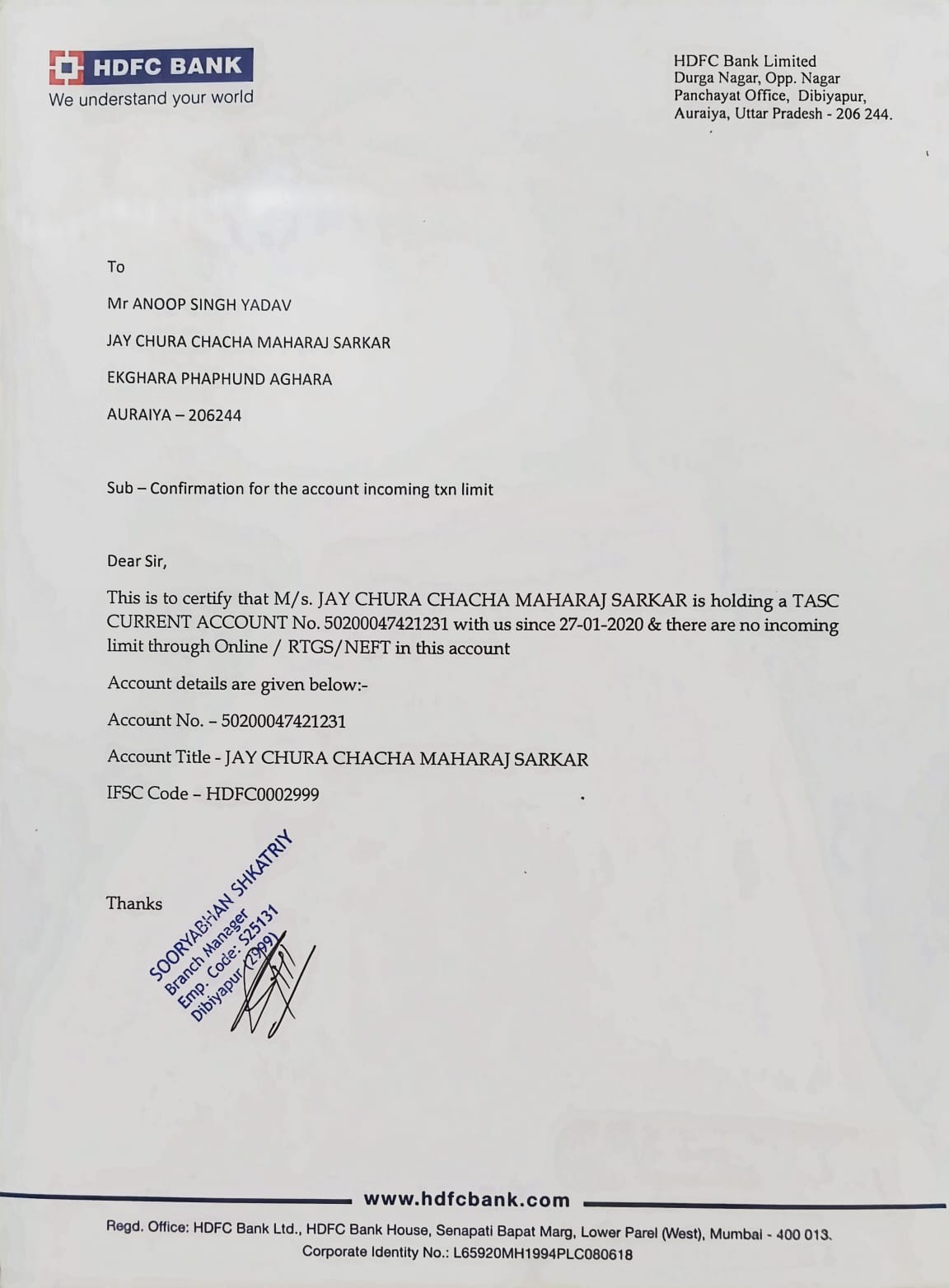 HDFC BANK
We understand your world

HDFC Bank Limited
Durga Nagar, Opp. Nagar
Panchayat Office, Dibiyapur,
Auraiya, Uttar Pradesh - 206 244.

To

Mr ANOOP SINGH YADAV

JAY CHURA CHACHA MAHARAJ SARKAR

EKGHARA PHAPHUND AGHARA

AURAIYA – 206244

Sub – Confirmation for the account incoming txn limit

Dear Sir,

This is to certify that M/s. JAY CHURA CHACHA MAHARAJ SARKAR is holding a TASC CURRENT ACCOUNT No. 50200047421231 with us since 27-01-2020 & there are no incoming limit through Online / RTGS/NEFT in this account

Account details are given below:-

Account No. – 50200047421231

Account Title - JAY CHURA CHACHA MAHARAJ SARKAR

IFSC Code – HDFC0002999

Thanks

SOORYABHAN SHKATRIY
Branch Manager
Emp. Code: S25131
Dibiyapur (2999)

www.hdfcbank.com

Regd. Office: HDFC Bank Ltd., HDFC Bank House, Senapati Bapat Marg, Lower Parel (West), Mumbai - 400 013.
Corporate Identity No.: L65920MH1994PLC080618